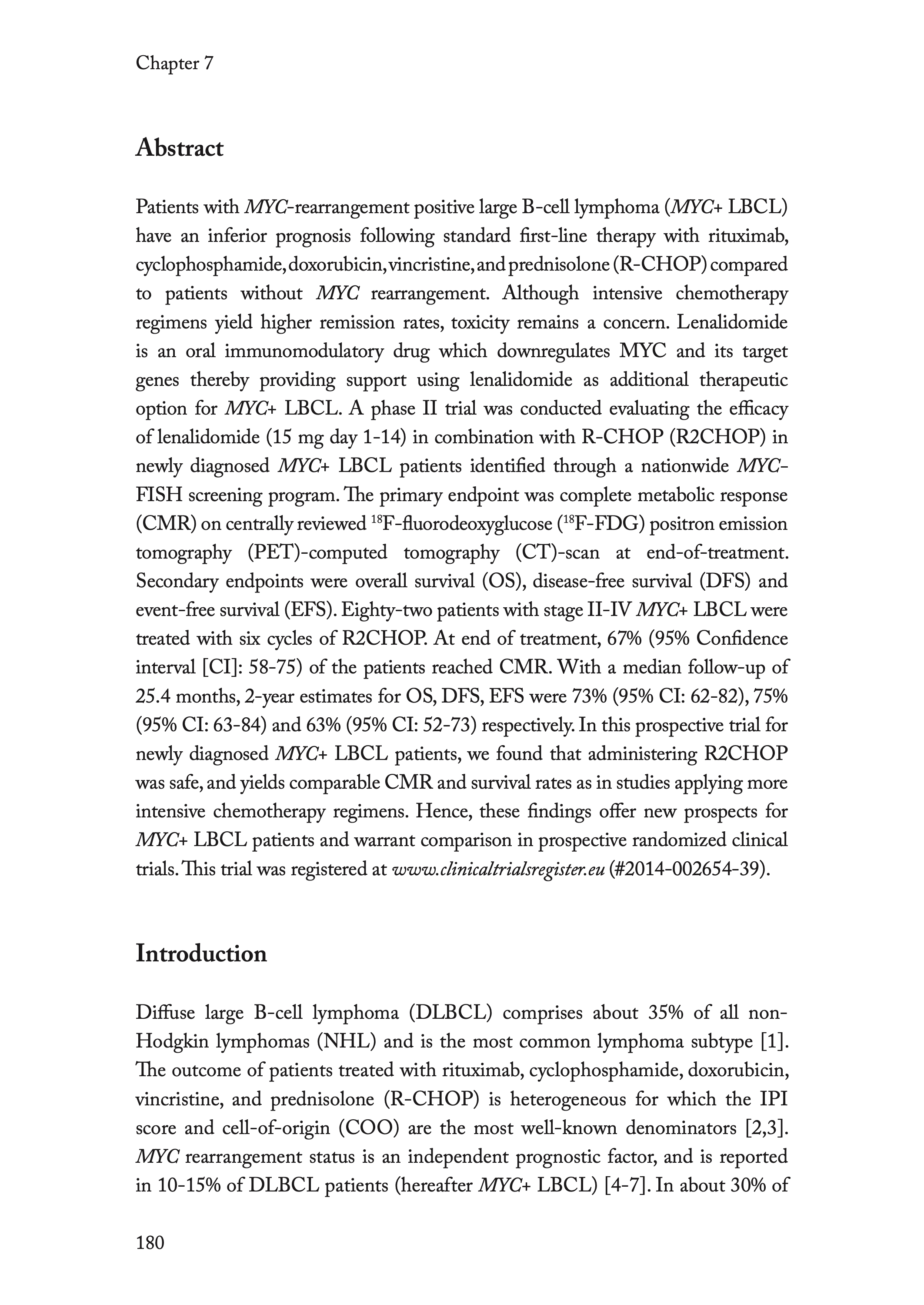 Chapter 7

Abstract

Patients with MYC-rearrangement positive large B-cell lymphoma (MYC+ LBCL) have an inferior prognosis following standard first-line therapy with rituximab, cyclophosphamide, doxorubicin, vincristine, and prednisolone (R-CHOP) compared to patients without MYC rearrangement. Although intensive chemotherapy regimens yield higher remission rates, toxicity remains a concern. Lenalidomide is an oral immunomodulatory drug which downregulates MYC and its target genes thereby providing support using lenalidomide as additional therapeutic option for MYC+ LBCL. A phase II trial was conducted evaluating the efficacy of lenalidomide (15 mg day 1-14) in combination with R-CHOP (R2CHOP) in newly diagnosed MYC+ LBCL patients identified through a nationwide MYC-FISH screening program. The primary endpoint was complete metabolic response (CMR) on centrally reviewed $^{18}$F-fluorodeoxyglucose ($^{18}$F-FDG) positron emission tomography (PET)-computed tomography (CT)-scan at end-of-treatment. Secondary endpoints were overall survival (OS), disease-free survival (DFS) and event-free survival (EFS). Eighty-two patients with stage II-IV MYC+ LBCL were treated with six cycles of R2CHOP. At end of treatment, 67% (95% Confidence interval [CI]: 58-75) of the patients reached CMR. With a median follow-up of 25.4 months, 2-year estimates for OS, DFS, EFS were 73% (95% CI: 62-82), 75% (95% CI: 63-84) and 63% (95% CI: 52-73) respectively. In this prospective trial for newly diagnosed MYC+ LBCL patients, we found that administering R2CHOP was safe, and yields comparable CMR and survival rates as in studies applying more intensive chemotherapy regimens. Hence, these findings offer new prospects for MYC+ LBCL patients and warrant comparison in prospective randomized clinical trials. This trial was registered at www.clinicaltrialsregister.eu (#2014-002654-39).

Introduction

Diffuse large B-cell lymphoma (DLBCL) comprises about 35% of all non-Hodgkin lymphomas (NHL) and is the most common lymphoma subtype [1]. The outcome of patients treated with rituximab, cyclophosphamide, doxorubicin, vincristine, and prednisolone (R-CHOP) is heterogeneous for which the IPI score and cell-of-origin (COO) are the most well-known denominators [2,3]. MYC rearrangement status is an independent prognostic factor, and is reported in 10-15% of DLBCL patients (hereafter MYC+ LBCL) [4-7]. In about 30% of

180